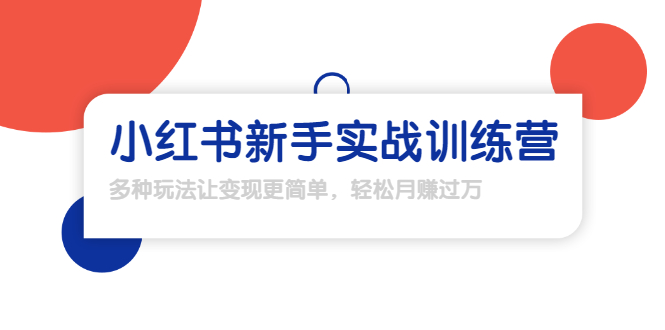 小红书新手实战训练营

多种玩法让变现更简单，轻松月赚过万